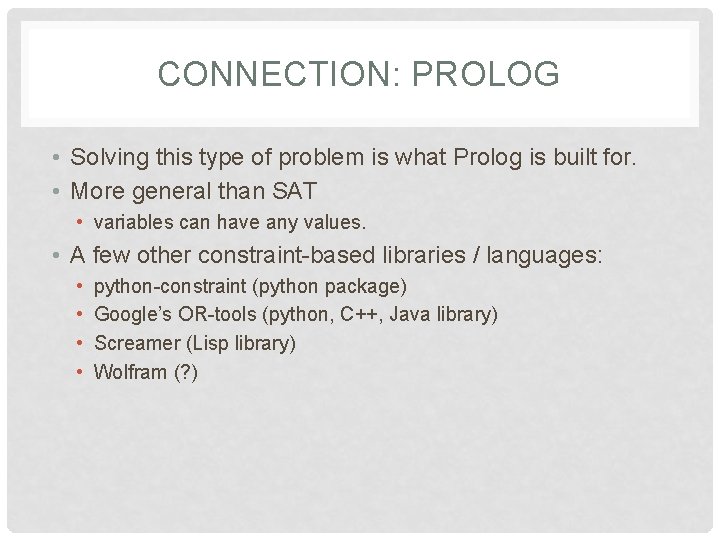 CONNECTION: PROLOG

• Solving this type of problem is what Prolog is built for.
• More general than SAT
  • variables can have any values.
• A few other constraint-based libraries / languages:
  • python-constraint (python package)
  • Google's OR-tools (python, C++, Java library)
  • Screamer (Lisp library)
  • Wolfram (?)